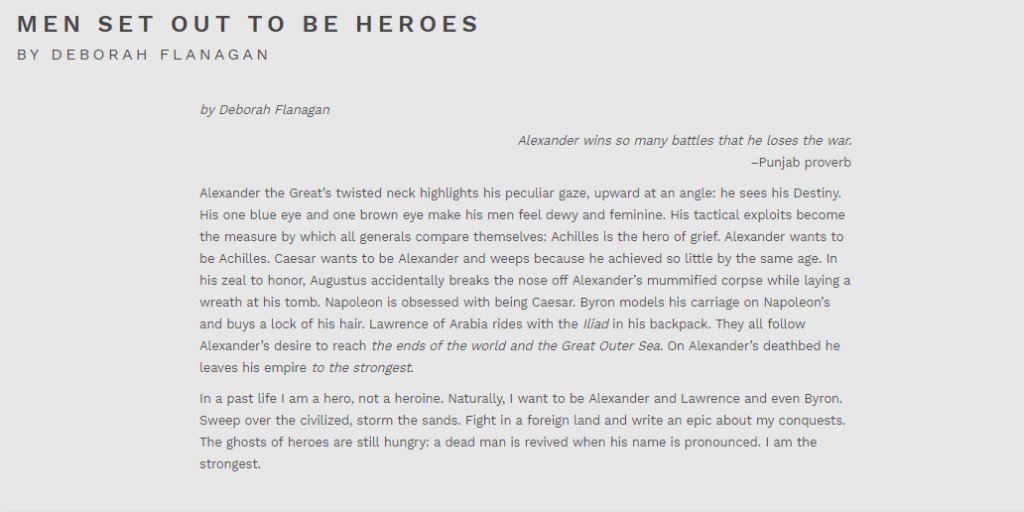 MEN SET OUT TO BE HEROES
BY DEBORAH FLANAGAN

by Deborah Flanagan

Alexander wins so many battles that he loses the war.
–Punjab proverb

Alexander the Great's twisted neck highlights his peculiar gaze, upward at an angle: he sees his Destiny. His one blue eye and one brown eye make his men feel dewy and feminine. His tactical exploits become the measure by which all generals compare themselves: Achilles is the hero of grief. Alexander wants to be Achilles. Caesar wants to be Alexander and weeps because he achieved so little by the same age. In his zeal to honor, Augustus accidentally breaks the nose off Alexander's mummified corpse while laying a wreath at his tomb. Napoleon is obsessed with being Caesar. Byron models his carriage on Napoleon's and buys a lock of his hair. Lawrence of Arabia rides with the Iliad in his backpack. They all follow Alexander's desire to reach the ends of the world and the Great Outer Sea. On Alexander's deathbed he leaves his empire to the strongest.

In a past life I am a hero, not a heroine. Naturally, I want to be Alexander and Lawrence and even Byron. Sweep over the civilized, storm the sands. Fight in a foreign land and write an epic about my conquests. The ghosts of heroes are still hungry: a dead man is revived when his name is pronounced. I am the strongest.